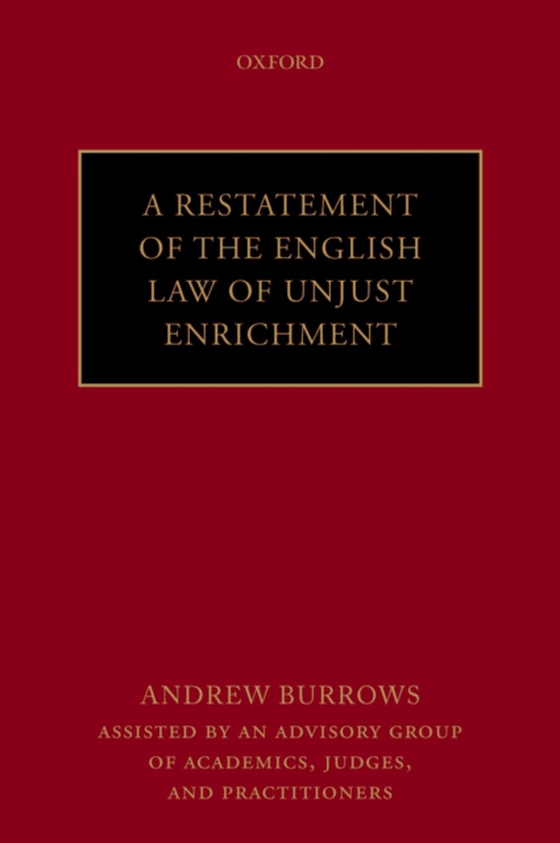 OXFORD

A RESTATEMENT OF THE ENGLISH LAW OF UNJUST ENRICHMENT

ANDREW BURROWS

ASSISTED BY AN ADVISORY GROUP OF ACADEMICS, JUDGES, AND PRACTITIONERS